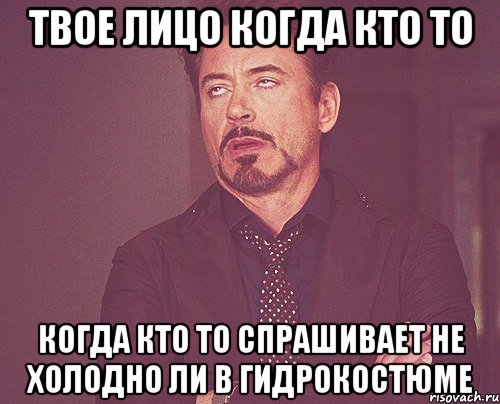 ТВОЕ ЛИЦО КОГДА КТО ТО

КОГДА КТО ТО СПРАШИВАЕТ НЕ ХОЛОДНО ЛИ В ГИДРОКОСТЮМЕ

risovach.ru